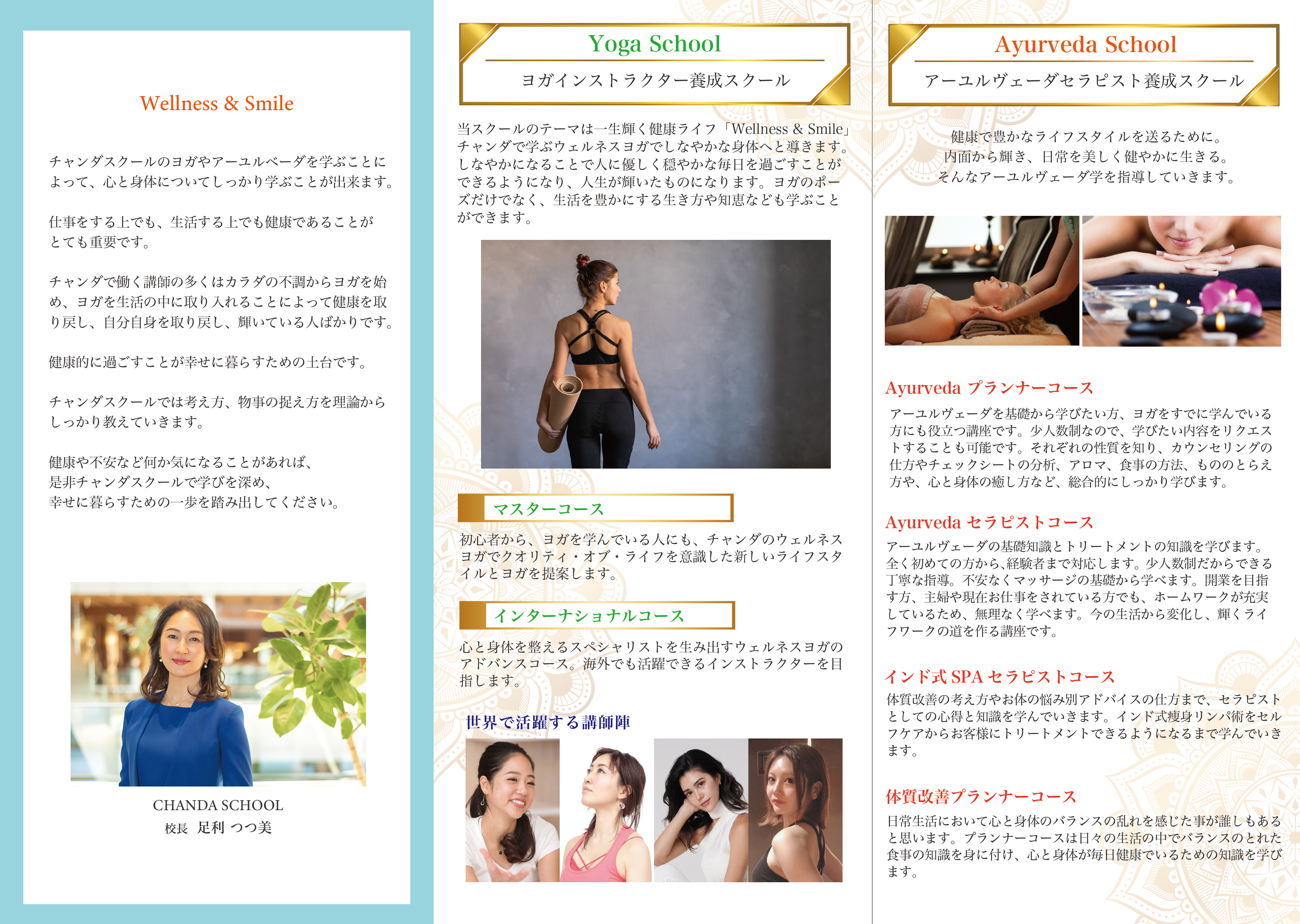 Wellness & Smile

チャンダスクールのヨガやアーユルベーダを学ぶことによって、心と身体についてしっかり学ぶことが出来ます。

仕事をする上でも、生活する上でも健康であることがとても重要です。

チャンダで働く講師の多くはカラダの不調からヨガを始め、ヨガを生活の中に取り入れることによって健康を取り戻し、自分自身を取り戻し、輝いている人ばかりです。

健康的に過ごすことが幸せに暮らすための土台です。

チャンダスクールでは考え方、物事の捉え方を理論からしっかり教えていきます。

健康や不安など何か気になることがあれば、
是非チャンダスクールで学びを深め、
幸せに暮らすための一歩を踏み出してください。

CHANDA SCHOOL
校長 足利 つつ美

Yoga School
ヨガインストラクター養成スクール

当スクールのテーマは一生輝く健康ライフ「Wellness & Smile」チャンダで学ぶウェルネスヨガでしなやかな身体へと導きます。しなやかになることで人に優しく穏やかな毎日を過ごすことができるようになり、人生が輝いたものになります。ヨガのポーズだけでなく、生活を豊かにする生き方や知恵なども学ぶことができます。

マスターコース

初心者から、ヨガを学んでいる人にも、チャンダのウェルネスヨガでクオリティ・オブ・ライフを意識した新しいライフスタイルとヨガを提案します。

インターナショナルコース

心と身体を整えるスペシャリストを生み出すウェルネスヨガのアドバンスコース。海外でも活躍できるインストラクターを目指します。

世界で活躍する講師陣

Ayurveda School
アーユルヴェーダセラピスト養成スクール

健康で豊かなライフスタイルを送るために。
内面から輝き、日常を美しく健やかに生きる。
そんなアーユルヴェーダ学を指導していきます。

Ayurveda プランナーコース

アーユルヴェーダを基礎から学びたい方、ヨガをすでに学んでいる方にも役立つ講座です。少人数制なので、学びたい内容をリクエストすることも可能です。それぞれの性質を知り、カウンセリングの仕方やチェックシートの分析、アロマ、食事の方法、もののとらえ方や、心と身体の癒し方など、総合的にしっかり学びます。

Ayurveda セラピストコース

アーユルヴェーダの基礎知識とトリートメントの知識を学びます。全く初めての方から,経験者まで対応します。少人数制だからできる丁寧な指導。不安なくマッサージの基礎から学べます。開業を目指す方、主婦や現在お仕事をされている方でも、ホームワークが充実しているため、無理なく学べます。今の生活から変化し、輝くライフワークの道を作る講座です。

インド式SPAセラピストコース

体質改善の考え方やお体の悩み別アドバイスの仕方まで、セラピストとしての心得と知識を学んでいきます。インド式痩身リンパ術をセルフケアからお客様にトリートメントできるようになるまで学んでいきます。

体質改善プランナーコース

日常生活において心と身体のバランスの乱れを感じた事が誰しもあると思います。プランナーコースは日々の生活の中でバランスのとれた食事の知識を身に付け、心と身体が毎日健康でいるための知識を学びます。